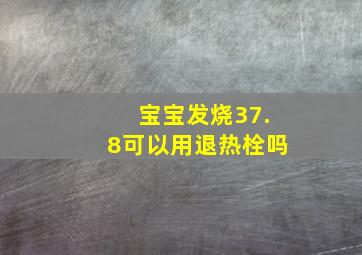 宝宝发烧37.8可以用退热栓吗